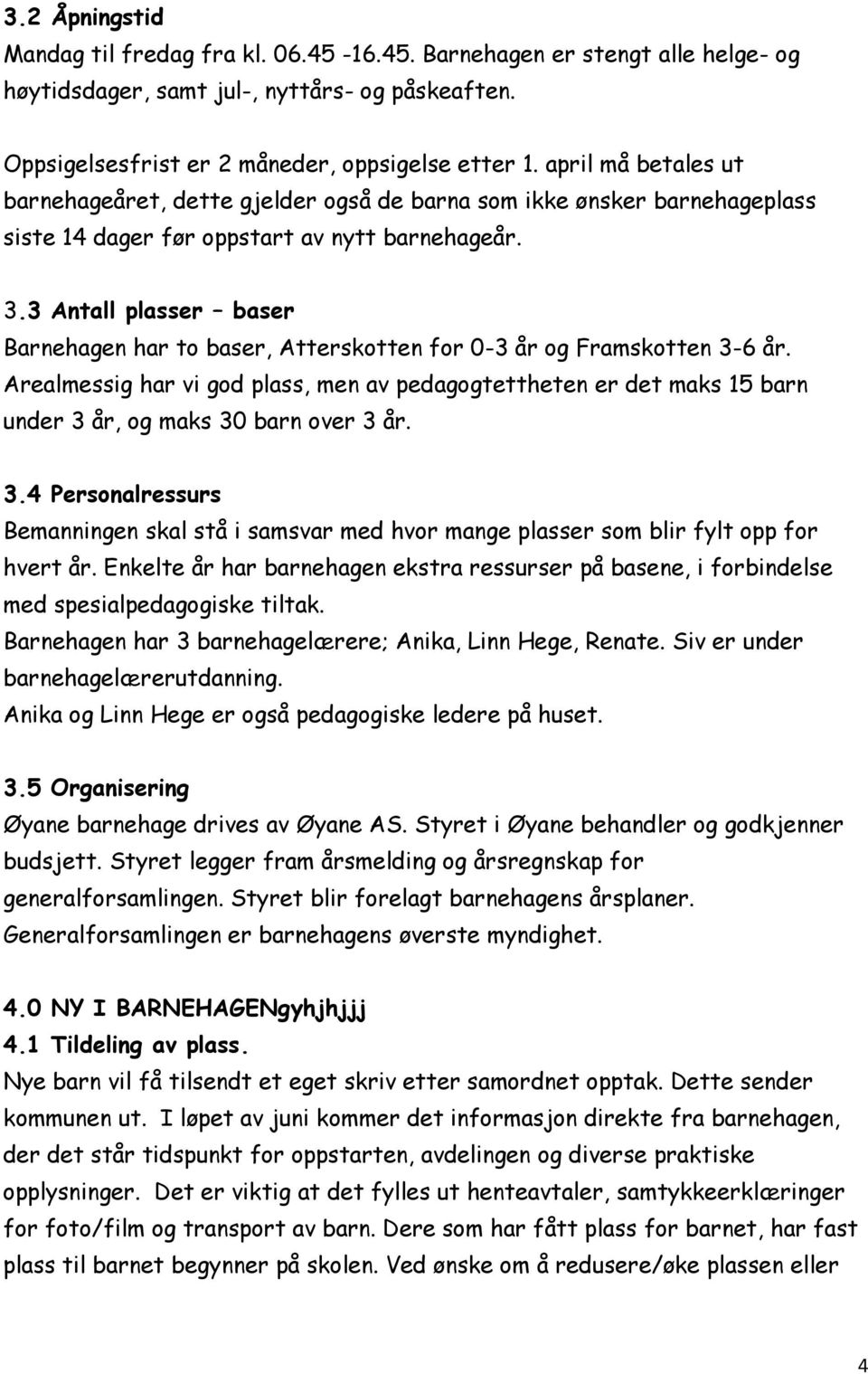 3.2 Åpningstid
Mandag til fredag fra kl. 06.45 -16.45. Barnehagen er stengt alle helge- og høytidsdager, samt jul-, nyttårs- og påskeaften.

Oppsigelsesfrist er 2 måneder, oppsigelse etter 1. april må betales ut barnehageåret, dette gjelder også de barna som ikke ønsker barnehageplass siste 14 dager før oppstart av nytt barnehageår.

3.3 Antall plasser – baser
Barnehagen har to baser, Atterskotten for 0-3 år og Framskotten 3-6 år. Arealmessig har vi god plass, men av pedagogtettheten er det maks 15 barn under 3 år, og maks 30 barn over 3 år.

3.4 Personalressurs
Bemanningen skal stå i samsvar med hvor mange plasser som blir fylt opp for hvert år. Enkelte år har barnehagen ekstra ressurser på basene, i forbindelse med spesialpedagogiske tiltak.
Barnehagen har 3 barnehagelærere; Anika, Linn Hege, Renate. Siv er under barnehagelærerutdanning.
Anika og Linn Hege er også pedagogiske ledere på huset.

3.5 Organisering
Øyane barnehage drives av Øyane AS. Styret i Øyane behandler og godkjenner budsjett. Styret legger fram årsmelding og årsregnskap for generalforsamlingen. Styret blir forelagt barnehagens årsplaner. Generalforsamlingen er barnehagens øverste myndighet.

4.0 NY I BARNEHAGENgyhjhjjj
4.1 Tildeling av plass.
Nye barn vil få tilsendt et eget skriv etter samordnet opptak. Dette sender kommunen ut. I løpet av juni kommer det informasjon direkte fra barnehagen, der det står tidspunkt for oppstarten, avdelingen og diverse praktiske opplysninger. Det er viktig at det fylles ut henteavtaler, samtykkeerklæringer for foto/film og transport av barn. Dere som har fått plass for barnet, har fast plass til barnet begynner på skolen. Ved ønske om å redusere/øke plassen eller

4